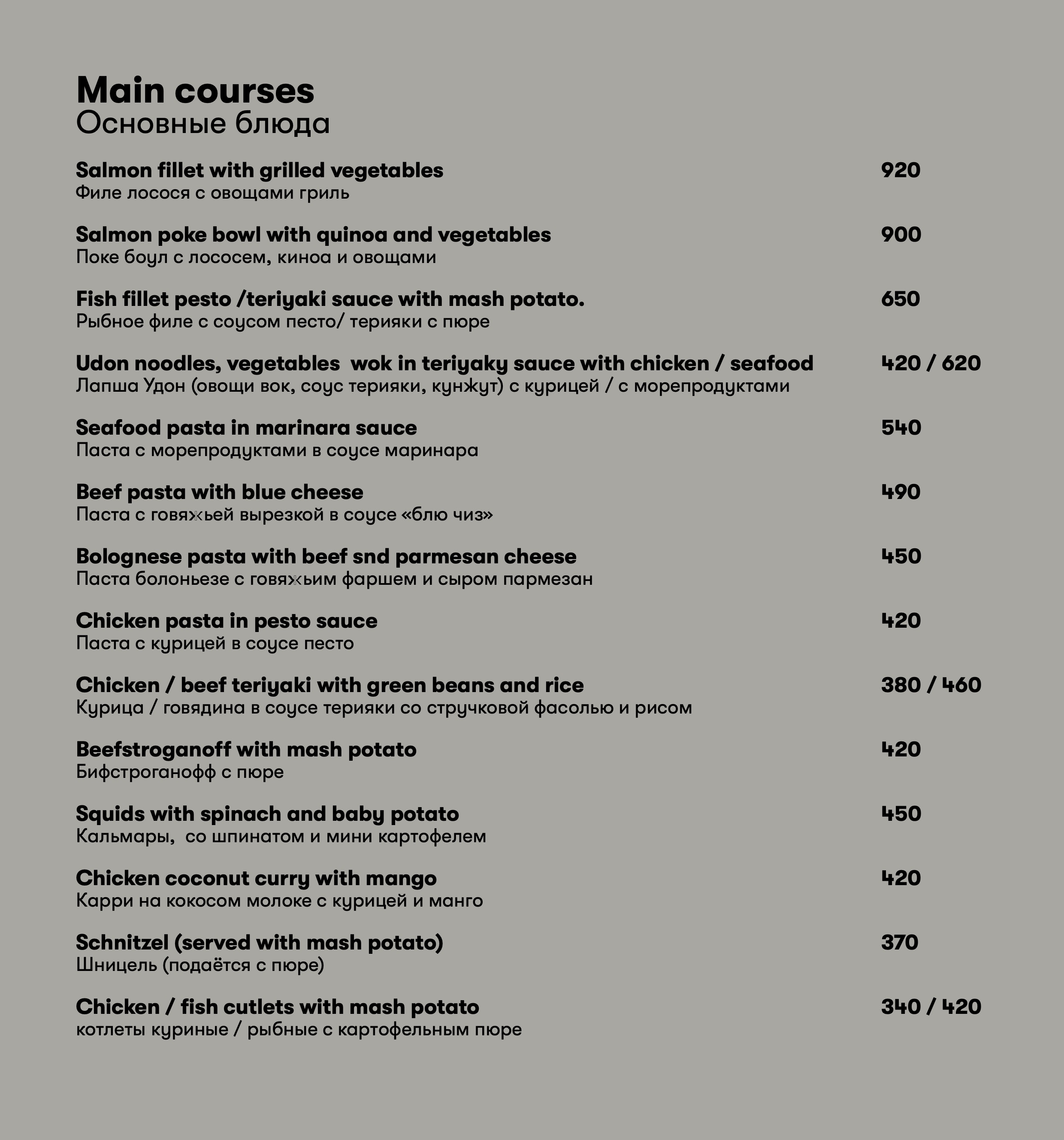 Main courses
Основные блюда

Salmon fillet with grilled vegetables 920
Филе лосося с овощами гриль

Salmon poke bowl with quinoa and vegetables 900
Поке боул с лососем, киноа и овощами

Fish fillet pesto /teriyaki sauce with mash potato. 650
Рыбное филе с соусом песто/ терияки с пюре

Udon noodles, vegetables wok in teriyaky sauce with chicken / seafood 420 / 620
Лапша Удон (овощи вок, соус терияки, кунжут) с курицей / с морепродуктами

Seafood pasta in marinara sauce 540
Паста с морепродуктами в соусе маринара

Beef pasta with blue cheese 490
Паста с говяжьей вырезкой в соусе «блю чиз»

Bolognese pasta with beef snd parmesan cheese 450
Паста болоньезе с говяжьим фаршем и сыром пармезан

Chicken pasta in pesto sauce 420
Паста с курицей в соусе песто

Chicken / beef teriyaki with green beans and rice 380 / 460
Курица / говядина в соусе терияки со стручковой фасолью и рисом

Beefstroganoff with mash potato 420
Бифстроганофф с пюре

Squids with spinach and baby potato 450
Кальмары, со шпинатом и мини картофелем

Chicken coconut curry with mango 420
Карри на кокосом молоке с курицей и манго

Schnitzel (served with mash potato) 370
Шницель (подаётся с пюре)

Chicken / fish cutlets with mash potato 340 / 420
котлеты куриные / рыбные с картофельным пюре